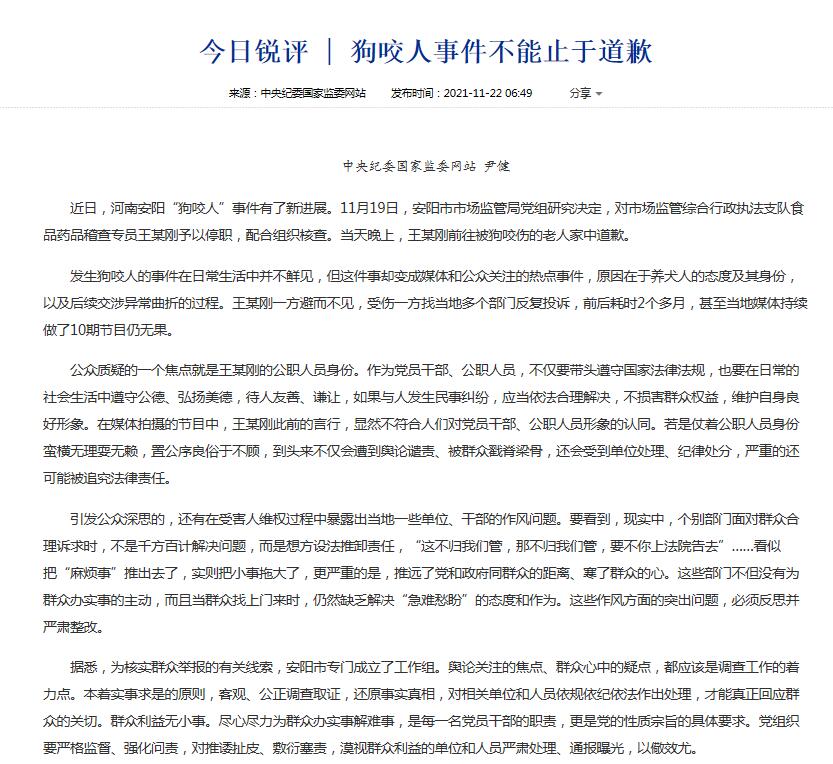 今日锐评 ｜ 狗咬人事件不能止于道歉

来源：中央纪委国家监委网站　发布时间：2021-11-22 06:49　分享

中央纪委国家监委网站 尹健

近日，河南安阳“狗咬人”事件有了新进展。11月19日，安阳市市场监管局党组研究决定，对市场监管综合行政执法支队食品药品稽查专员王某刚予以停职，配合组织核查。当天晚上，王某刚前往被狗咬伤的老人家中道歉。

发生狗咬人的事件在日常生活中并不鲜见，但这件事却变成媒体和公众关注的热点事件，原因在于养犬人的态度及其身份，以及后续交涉异常曲折的过程。王某刚一方避而不见，受伤一方找当地多个部门反复投诉，前后耗时2个多月，甚至当地媒体持续做了10期节目仍无果。

公众质疑的一个焦点就是王某刚的公职人员身份。作为党员干部、公职人员，不仅要带头遵守国家法律法规，也要在日常的社会生活中遵守公德、弘扬美德，待人友善、谦让，如果与人发生民事纠纷，应当依法合理解决，不损害群众权益，维护自身良好形象。在媒体拍摄的节目中，王某刚此前的言行，显然不符合人们对党员干部、公职人员形象的认同。若是仗着公职人员身份蛮横无理耍无赖，置公序良俗于不顾，到头来不仅会遭到舆论谴责、被群众戳脊梁骨，还会受到单位处理、纪律处分，严重的还可能被追究法律责任。

引发公众深思的，还有在受害人维权过程中暴露出当地一些单位、干部的作风问题。要看到，现实中，个别部门面对群众合理诉求时，不是千方百计解决问题，而是想方设法推卸责任，“这不归我们管，那不归我们管，要不你上法院告去”……看似把“麻烦事”推出去了，实则把小事拖大了，更严重的是，推远了党和政府同群众的距离、寒了群众的心。这些部门不但没有为群众办实事的主动，而且当群众找上门来时，仍然缺乏解决“急难愁盼”的态度和作为。这些作风方面的突出问题，必须反思并严肃整改。

据悉，为核实群众举报的有关线索，安阳市专门成立了工作组。舆论关注的焦点、群众心中的疑点，都应该是调查工作的着力点。本着实事求是的原则，客观、公正调查取证，还原事实真相，对相关单位和人员依规依纪依法作出处理，才能真正回应群众的关切。群众利益无小事。尽心尽力为群众办实事解难事，是每一名党员干部的职责，更是党的性质宗旨的具体要求。党组织要严格监督、强化问责，对推诿扯皮、敷衍塞责，漠视群众利益的单位和人员严肃处理、通报曝光，以儆效尤。